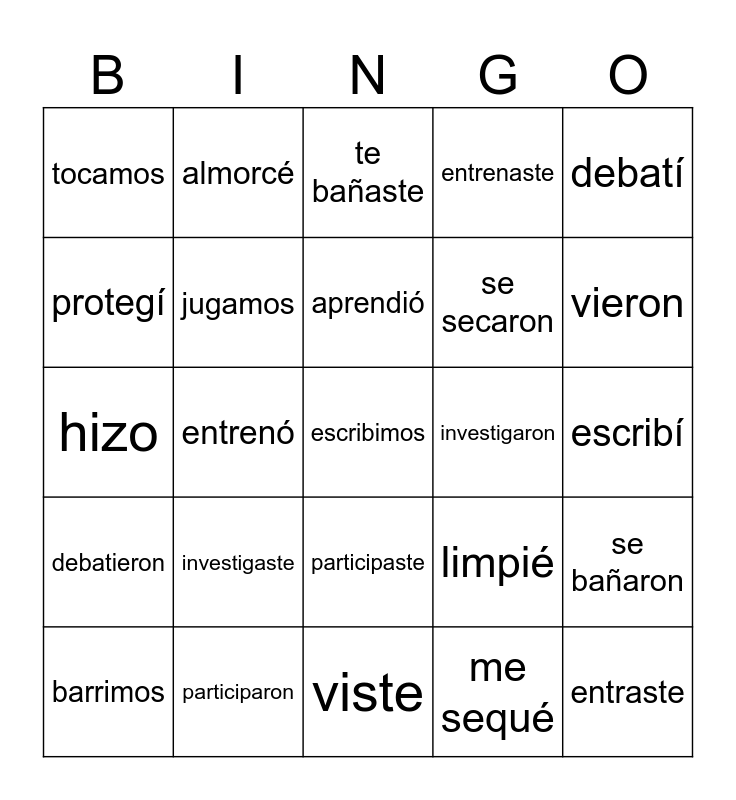 | B | I | N | G | O |
|---|---|---|---|---|
| tocamos | almorcé | te bañaste | entrenaste | debatí |
| protegí | jugamos | aprendió | se secaron | vieron |
| hizo | entrenó | escribimos | investigaron | escribí |
| debatieron | investigaste | participaste | limpié | se bañaron |
| barrimos | participaron | viste | me sequé | entraste |